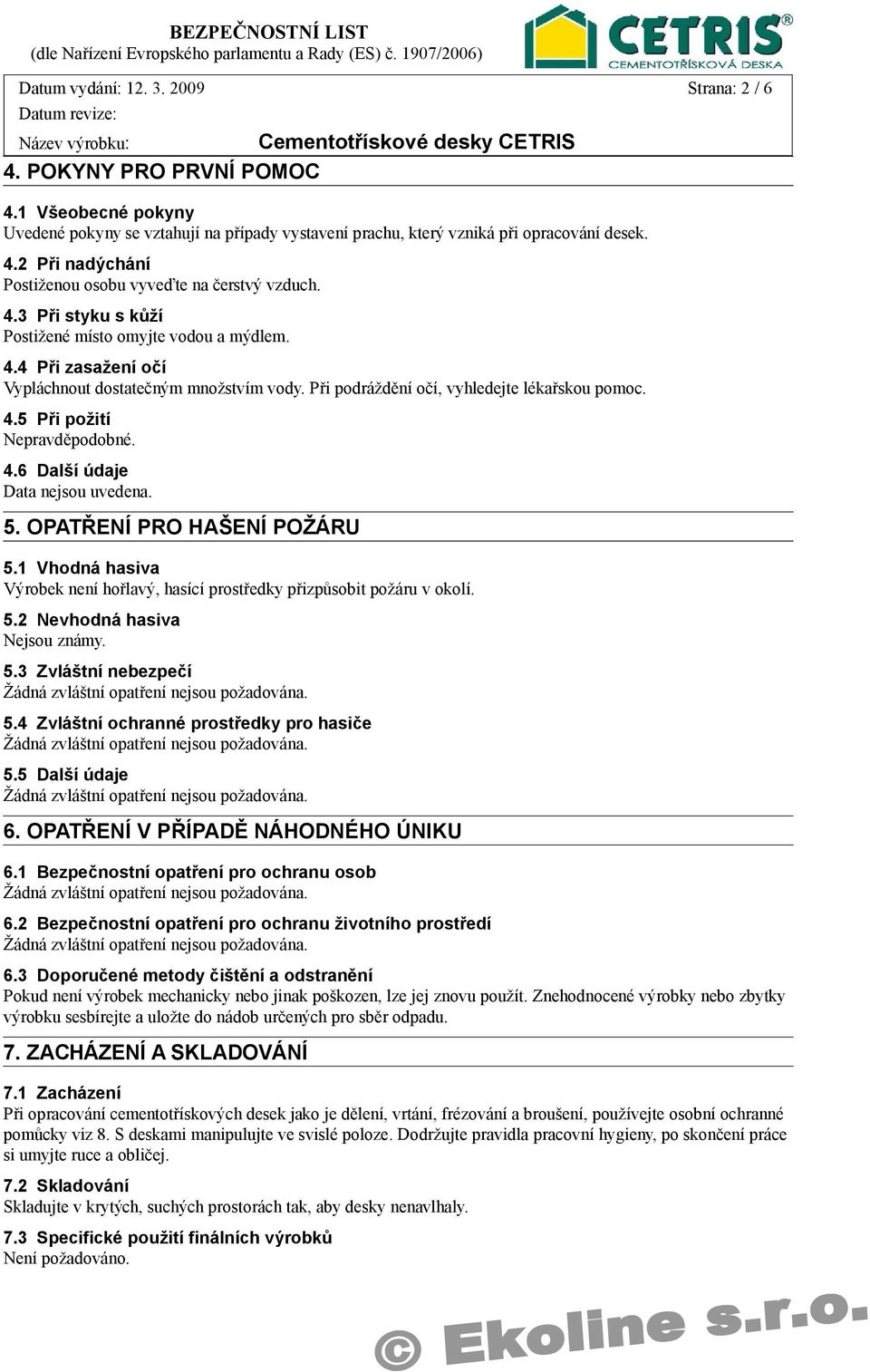 BEZPEČNOSTNÍ LIST
(dle Nařízení Evropského parlamentu a Rady (ES) č. 1907/2006)

CETRIS®
CEMENTOTŘÍSKOVÁ DESKA

Datum vydání: 12. 3. 2009 Strana: 2 / 6
Datum revize:
Název výrobku: Cementotřískové desky CETRIS

4. POKYNY PRO PRVNÍ POMOC

4.1 Všeobecné pokyny
Uvedené pokyny se vztahují na případy vystavení prachu, který vzniká při opracování desek.

4.2 Při nadýchání
Postiženou osobu vyveďte na čerstvý vzduch.

4.3 Při styku s kůží
Postižené místo omyjte vodou a mýdlem.

4.4 Při zasažení očí
Vypláchnout dostatečným množstvím vody. Při podráždění očí, vyhledejte lékařskou pomoc.

4.5 Při požití
Nepravděpodobné.

4.6 Další údaje
Data nejsou uvedena.

5. OPATŘENÍ PRO HAŠENÍ POŽÁRU

5.1 Vhodná hasiva
Výrobek není hořlavý, hasící prostředky přizpůsobit požáru v okolí.

5.2 Nevhodná hasiva
Nejsou známy.

5.3 Zvláštní nebezpečí
Žádná zvláštní opatření nejsou požadována.

5.4 Zvláštní ochranné prostředky pro hasiče
Žádná zvláštní opatření nejsou požadována.

5.5 Další údaje
Žádná zvláštní opatření nejsou požadována.

6. OPATŘENÍ V PŘÍPADĚ NÁHODNÉHO ÚNIKU

6.1 Bezpečnostní opatření pro ochranu osob
Žádná zvláštní opatření nejsou požadována.

6.2 Bezpečnostní opatření pro ochranu životního prostředí
Žádná zvláštní opatření nejsou požadována.

6.3 Doporučené metody čištění a odstranění
Pokud není výrobek mechanicky nebo jinak poškozen, lze jej znovu použít. Znehodnocené výrobky nebo zbytky výrobku sesbírejte a uložte do nádob určených pro sběr odpadu.

7. ZACHÁZENÍ A SKLADOVÁNÍ

7.1 Zacházení
Při opracování cementotřískových desek jako je dělení, vrtání, frézování a broušení, používejte osobní ochranné pomůcky viz 8. S deskami manipulujte ve svislé poloze. Dodržujte pravidla pracovní hygieny, po skončení práce si umyjte ruce a obličej.

7.2 Skladování
Skladujte v krytých, suchých prostorách tak, aby desky nenavlhaly.

7.3 Specifické použití finálních výrobků
Není požadováno.

© Ekoline s.r.o.